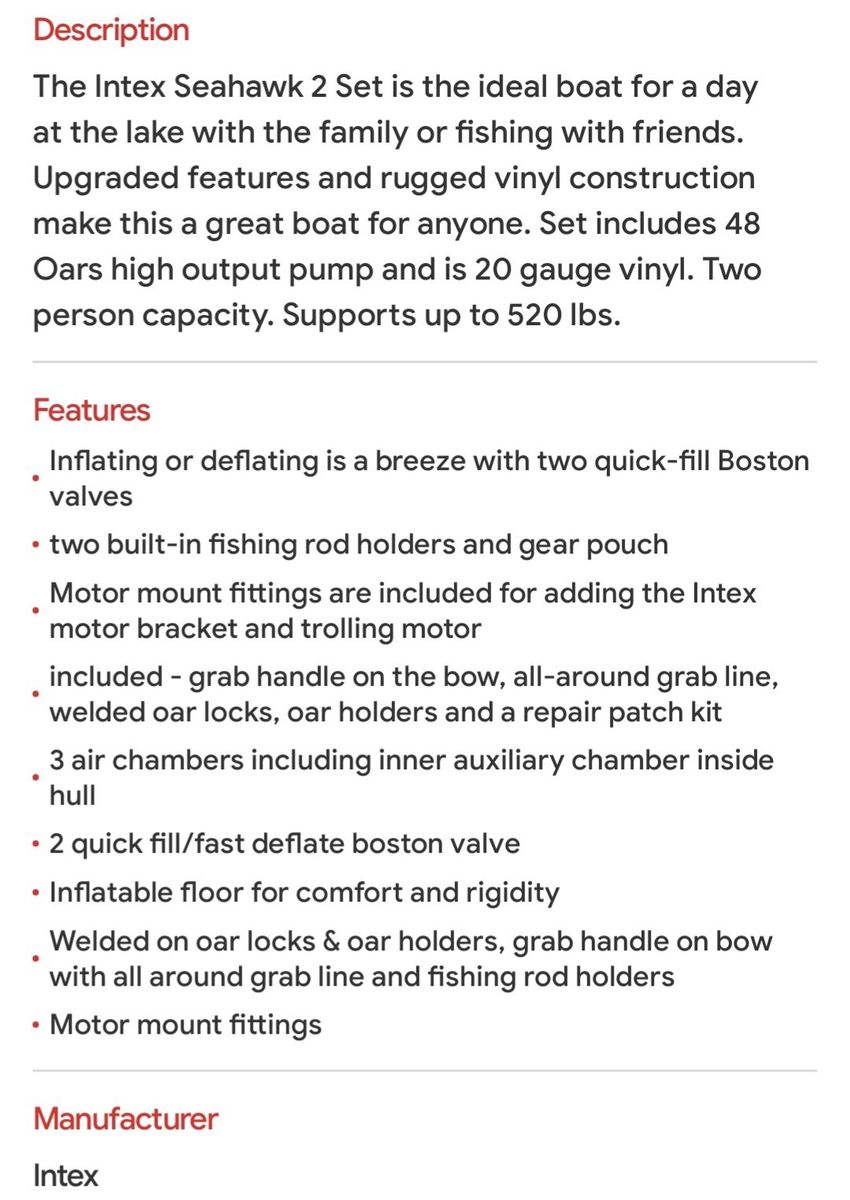 Description

The Intex Seahawk 2 Set is the ideal boat for a day at the lake with the family or fishing with friends. Upgraded features and rugged vinyl construction make this a great boat for anyone. Set includes 48 Oars high output pump and is 20 gauge vinyl. Two person capacity. Supports up to 520 lbs.

Features

• Inflating or deflating is a breeze with two quick-fill Boston valves
• two built-in fishing rod holders and gear pouch
• Motor mount fittings are included for adding the Intex motor bracket and trolling motor
• included - grab handle on the bow, all-around grab line, welded oar locks, oar holders and a repair patch kit
• 3 air chambers including inner auxiliary chamber inside hull
• 2 quick fill/fast deflate boston valve
• Inflatable floor for comfort and rigidity
• Welded on oar locks & oar holders, grab handle on bow with all around grab line and fishing rod holders
• Motor mount fittings

Manufacturer

Intex